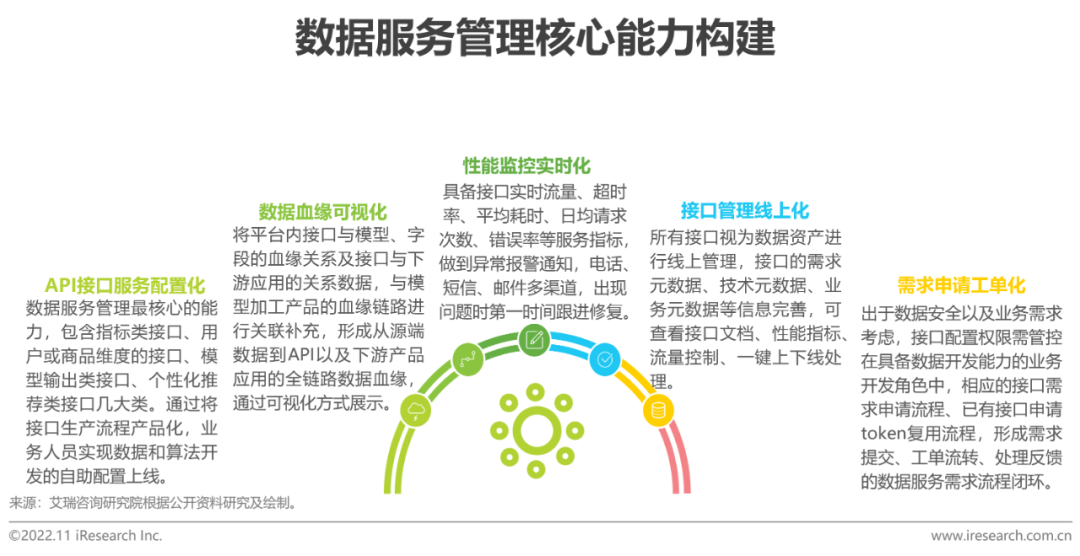 数据服务管理核心能力构建

API接口服务配置化
数据服务管理最核心的能力，包含指标类接口、用户或商品维度的接口、模型输出类接口、个性化推荐类接口几大类。通过将接口生产流程产品化，业务人员实现数据和算法开发的自助配置上线。

数据血缘可视化
将平台内接口与模型、字段的血缘关系及接口与下游应用的关系数据，与模型加工产品的血缘链路进行关联补充，形成从源端数据到API以及下游产品应用的全链路数据血缘，通过可视化方式展示。

性能监控实时化
具备接口实时流量、超时率、平均耗时、日均请求次数、错误率等服务指标，做到异常报警通知，电话、短信、邮件多渠道，出现问题时第一时间跟进修复。

接口管理线上化
所有接口视为数据资产进行线上管理，接口的需求元数据、技术元数据、业务元数据等信息完善，可查看接口文档、性能指标、流量控制、一键上下线处理。

需求申请工单化
出于数据安全以及业务需求考虑，接口配置权限需管控在具备数据开发能力的业务开发角色中，相应的接口需求申请流程、已有接口申请token复用流程，形成需求提交、工单流转、处理反馈的数据服务需求流程闭环。

来源：艾瑞咨询研究院根据公开资料研究及绘制。

©2022.11 iResearch Inc.
www.iresearch.com.cn